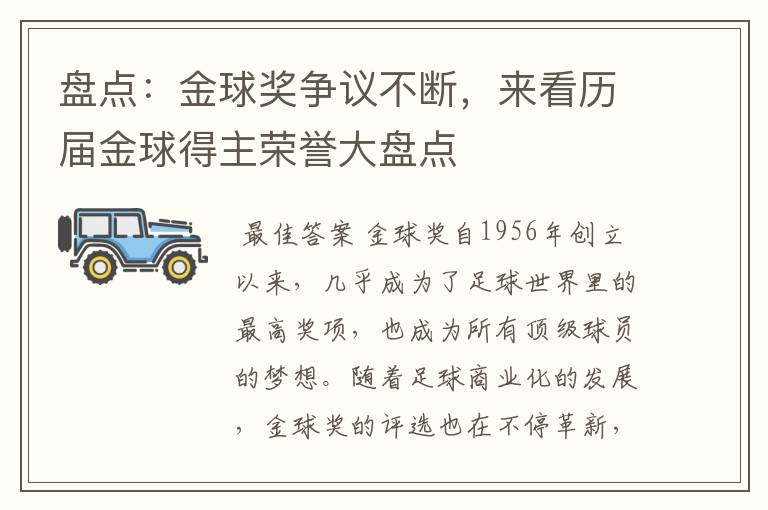 盘点：金球奖争议不断，来看历届金球得主荣誉大盘点

最佳答案 金球奖自1956年创立以来，几乎成为了足球世界里的最高奖项，也成为所有顶级球员的梦想。随着足球商业化的发展，金球奖的评选也在不停革新，